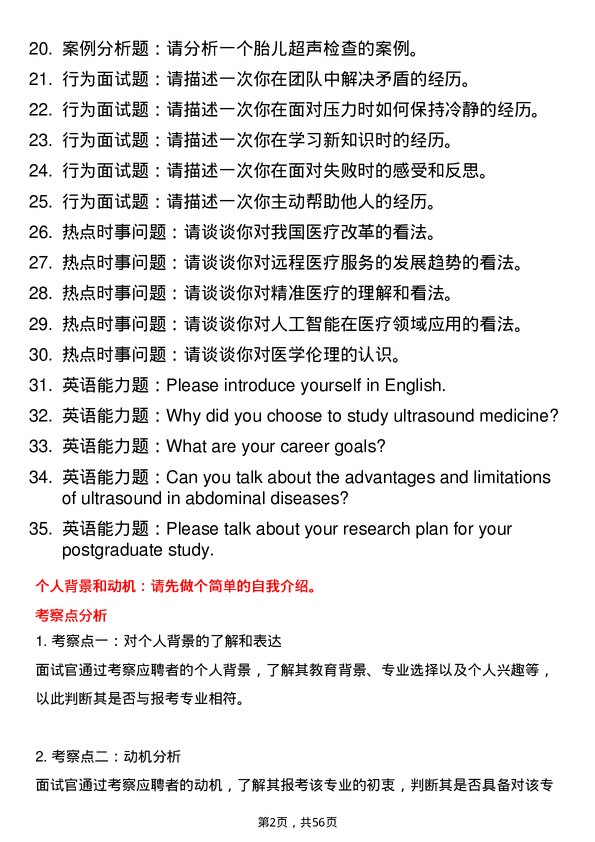 20. 案例分析题：请分析一个胎儿超声检查的案例。

21. 行为面试题：请描述一次你在团队中解决矛盾的经历。

22. 行为面试题：请描述一次你在面对压力时如何保持冷静的经历。

23. 行为面试题：请描述一次你在学习新知识时的经历。

24. 行为面试题：请描述一次你在面对失败时的感受和反思。

25. 行为面试题：请描述一次你主动帮助他人的经历。

26. 热点时事问题：请谈谈你对我国医疗改革的看法。

27. 热点时事问题：请谈谈你对远程医疗服务的发展趋势的看法。

28. 热点时事问题：请谈谈你对精准医疗的理解和看法。

29. 热点时事问题：请谈谈你对人工智能在医疗领域应用的看法。

30. 热点时事问题：请谈谈你对医学伦理的认识。

31. 英语能力题：Please introduce yourself in English.

32. 英语能力题：Why did you choose to study ultrasound medicine?

33. 英语能力题：What are your career goals?

34. 英语能力题：Can you talk about the advantages and limitations of ultrasound in abdominal diseases?

35. 英语能力题：Please talk about your research plan for your postgraduate study.

个人背景和动机：请先做个简单的自我介绍。

考察点分析

1. 考察点一：对个人背景的了解和表达

面试官通过考察应聘者的个人背景，了解其教育背景、专业选择以及个人兴趣等，以此判断其是否与报考专业相符。

2. 考察点二：动机分析

面试官通过考察应聘者的动机，了解其报考该专业的初衷，判断其是否具备对该专

第2页，共56页